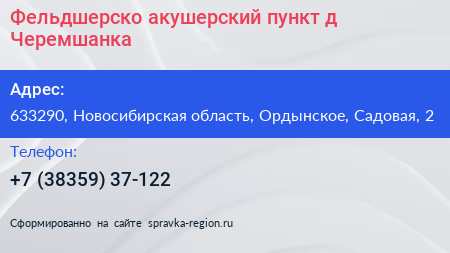 Фельдшерско акушерский пункт д Черемшанка

Адрес:

633290, Новосибирская область, Ордынское, Садовая, 2

Телефон:

+7 (38359) 37-122

Сформированно на сайте spravka-region.ru